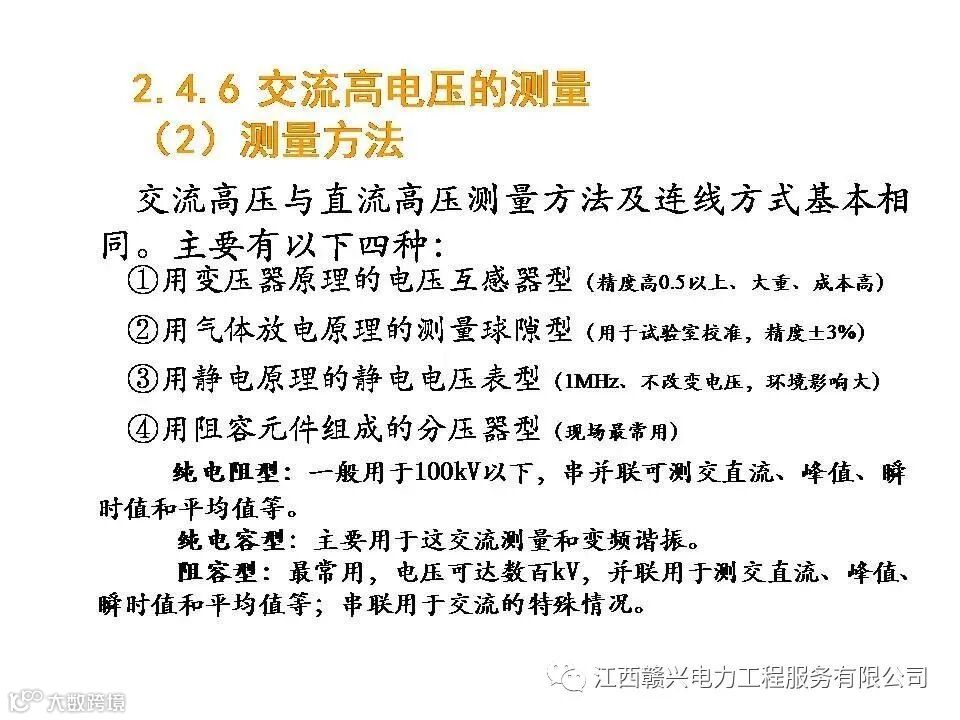 2.4.6 交流高电压的测量

（2）测量方法

交流高压与直流高压测量方法及连线方式基本相同。主要有以下四种：

①用变压器原理的电压互感器型（精度高0.5以上、大重、成本高）

②用气体放电原理的测量球隙型（用于试验室校准，精度±3%）

③用静电原理的静电电压表型（1MHz、不改变电压，环境影响大）

④用阻容元件组成的分压器型（现场最常用）

纯电阻型：一般用于100kV以下，串并联可测交直流、峰值、瞬时值和平均值等。

纯电容型：主要用于这交流测量和变频谐振。

阻容型：最常用，电压可达数百kV，并联用于测交直流、峰值、瞬时值和平均值等；串联用于交流的特殊情况。

江西赣兴电力工程服务有限公司

大数跨境